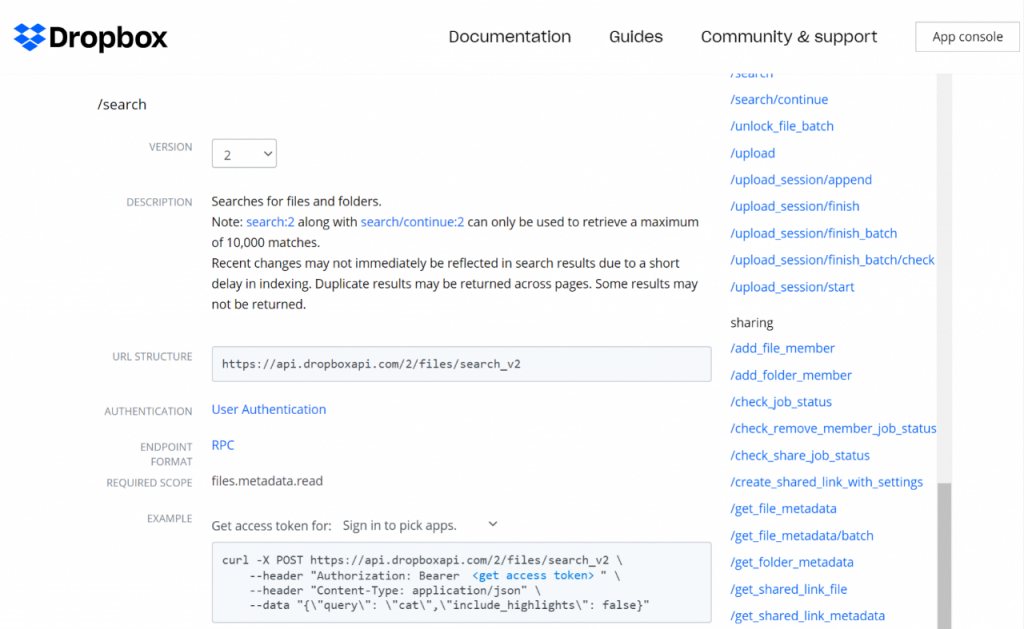 Dropbox

Documentation Guides Community & support App console

/search

VERSION 2

DESCRIPTION Searches for files and folders.
Note: search:2 along with search/continue:2 can only be used to retrieve a maximum of 10,000 matches.
Recent changes may not immediately be reflected in search results due to a short delay in indexing. Duplicate results may be returned across pages. Some results may not be returned.

URL STRUCTURE https://api.dropboxapi.com/2/files/search_v2

AUTHENTICATION User Authentication

ENDPOINT FORMAT RPC

REQUIRED SCOPE files.metadata.read

EXAMPLE Get access token for: Sign in to pick apps.

curl -X POST https://api.dropboxapi.com/2/files/search_v2 \
--header "Authorization: Bearer <get access token> " \
--header "Content-Type: application/json" \
--data "{\"query\": \"cat\",\"include_highlights\": false}"

/search
/search/continue
/unlock_file_batch
/upload
/upload_session/append
/upload_session/finish
/upload_session/finish_batch
/upload_session/finish_batch/check
/upload_session/start

sharing
/add_file_member
/add_folder_member
/check_job_status
/check_remove_member_job_status
/check_share_job_status
/create_shared_link_with_settings
/get_file_metadata
/get_file_metadata/batch
/get_folder_metadata
/get_shared_link_file
/get_shared_link_metadata